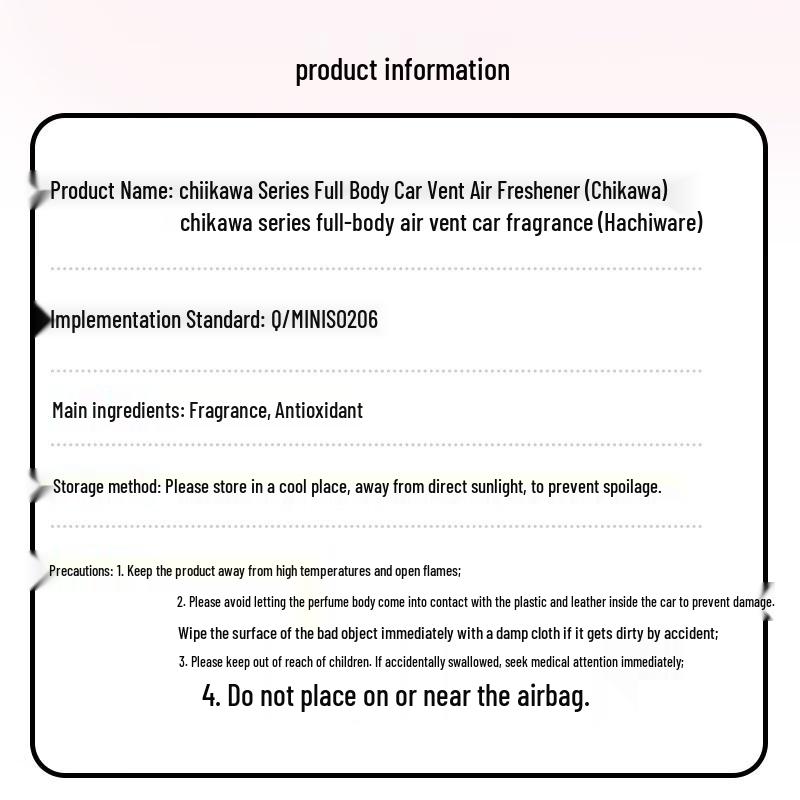 product information

Product Name: chiikawa Series Full Body Car Vent Air Freshener (Chikawa)
chikawa series full-body air vent car fragrance (Hachiware)

Implementation Standard: Q/MINISO206

Main ingredients: Fragrance, Antioxidant

Storage method: Please store in a cool place, away from direct sunlight, to prevent spoilage.

Precautions: 1. Keep the product away from high temperatures and open flames;
2. Please avoid letting the perfume body come into contact with the plastic and leather inside the car to prevent damage.
Wipe the surface of the bad object immediately with a damp cloth if it gets dirty by accident;
3. Please keep out of reach of children. If accidentally swallowed, seek medical attention immediately;
4. Do not place on or near the airbag.